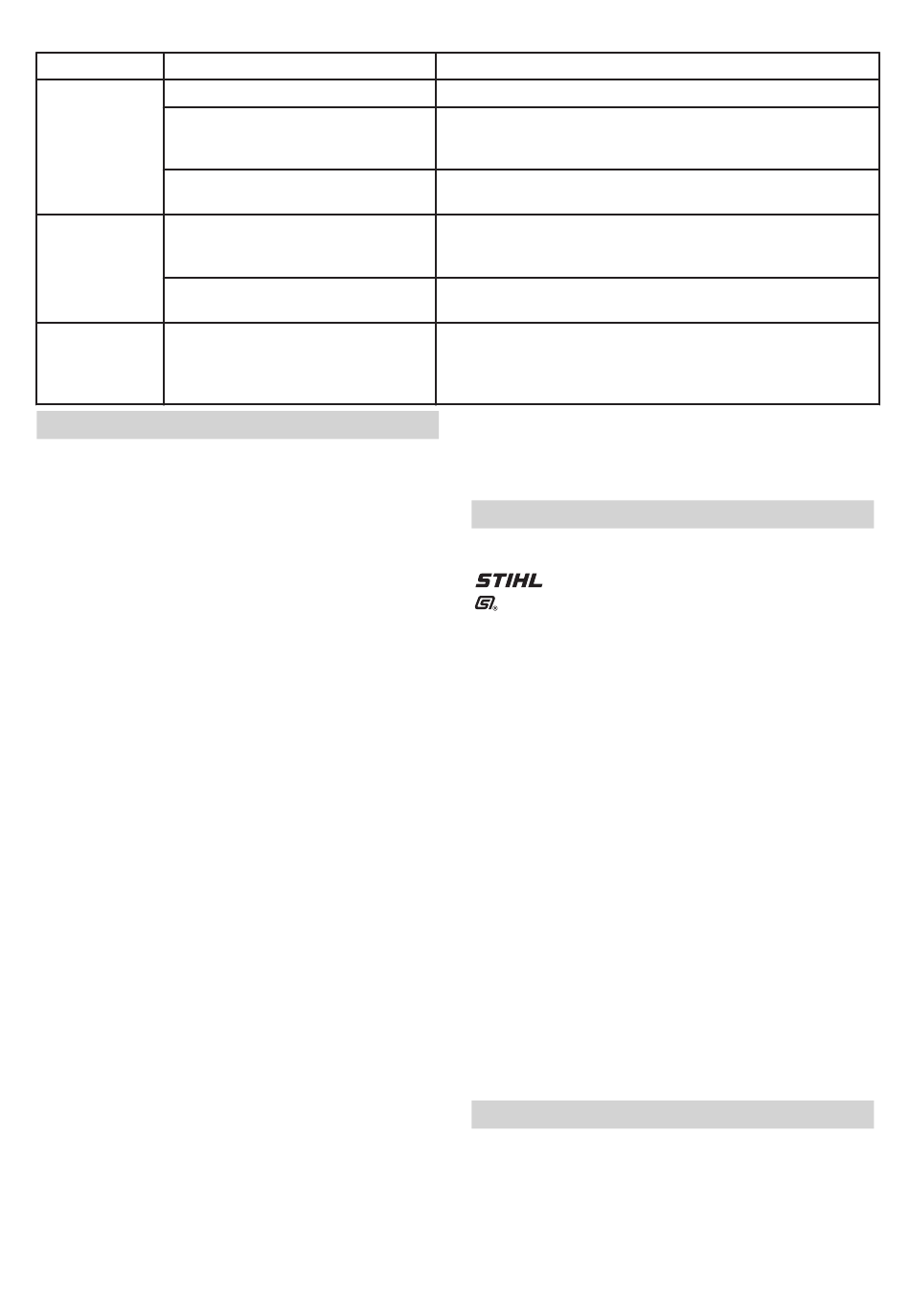 STIHL